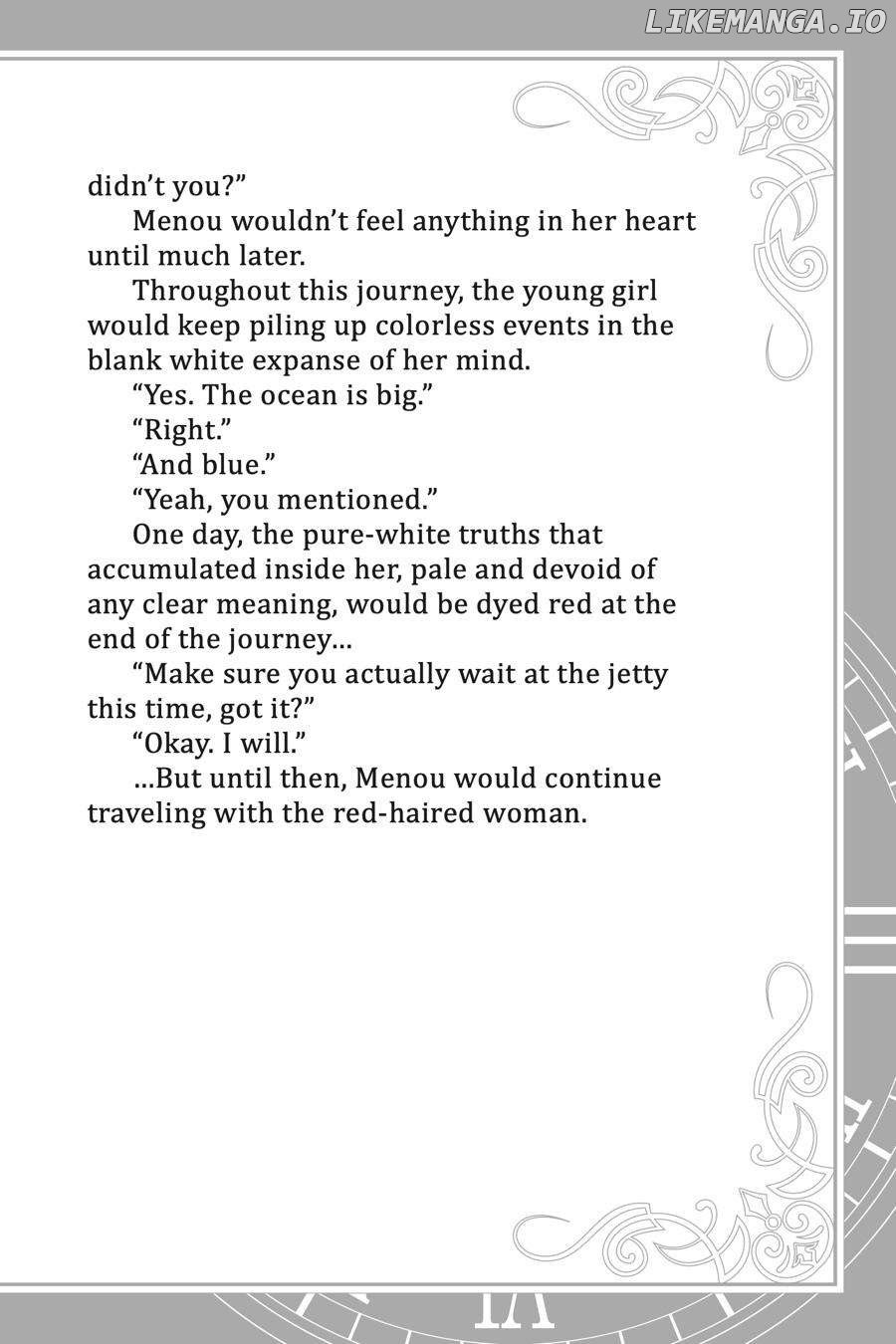 LIKEMANGA.IO

didn't you?"

Menou wouldn't feel anything in her heart until much later.

Throughout this journey, the young girl would keep piling up colorless events in the blank white expanse of her mind.

"Yes. The ocean is big."

"Right."

"And blue."

"Yeah, you mentioned."

One day, the pure-white truths that accumulated inside her, pale and devoid of any clear meaning, would be dyed red at the end of the journey...

"Make sure you actually wait at the jetty this time, got it?"

"Okay. I will."

...But until then, Menou would continue traveling with the red-haired woman.